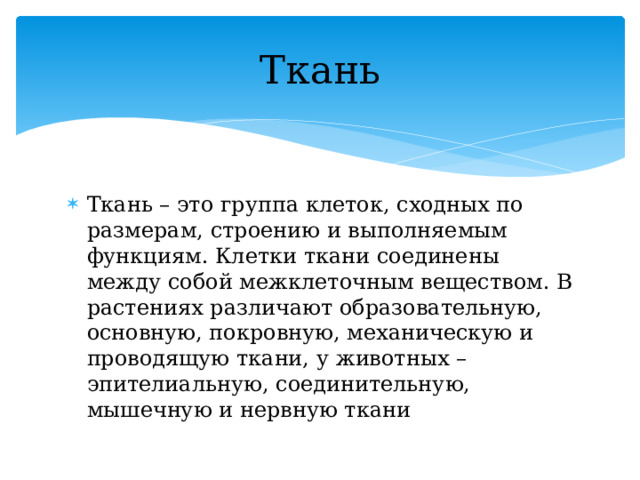 Ткань

Ткань – это группа клеток, сходных по размерам, строению и выполняемым функциям. Клетки ткани соединены между собой межклеточным веществом. В растениях различают образовательную, основную, покровную, механическую и проводящую ткани, у животных – эпителиальную, соединительную, мышечную и нервную ткани